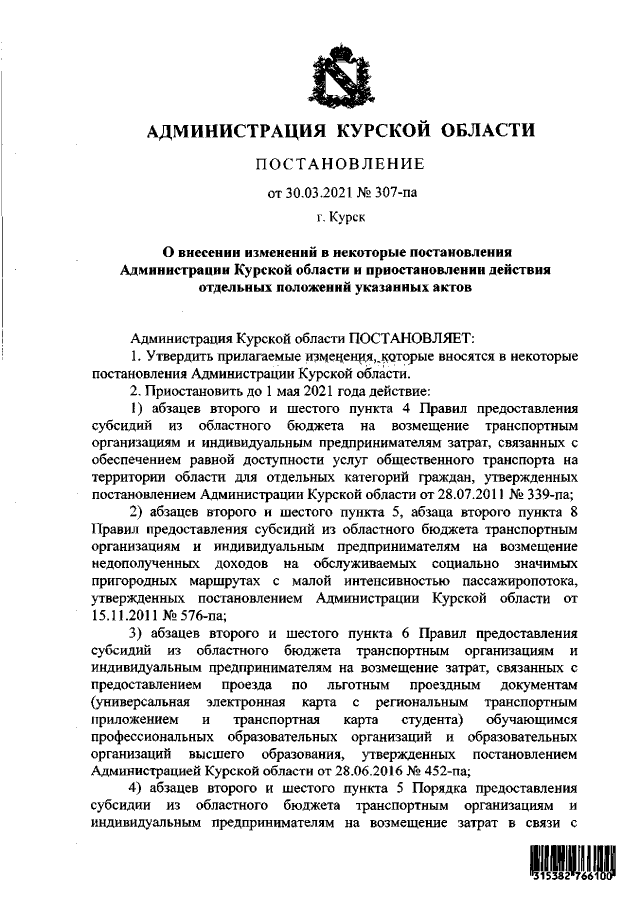 АДМИНИСТРАЦИЯ КУРСКОЙ ОБЛАСТИ

ПОСТАНОВЛЕНИЕ

от 30.03.2021 № 307-па

г. Курск

О внесении изменений в некоторые постановления Администрации Курской области и приостановлении действия отдельных положений указанных актов

Администрация Курской области ПОСТАНОВЛЯЕТ:

1. Утвердить прилагаемые изменения, которые вносятся в некоторые постановления Администрации Курской области.

2. Приостановить до 1 мая 2021 года действие:

1) абзацев второго и шестого пункта 4 Правил предоставления субсидий из областного бюджета на возмещение транспортным организациям и индивидуальным предпринимателям затрат, связанных с обеспечением равной доступности услуг общественного транспорта на территории области для отдельных категорий граждан, утвержденных постановлением Администрации Курской области от 28.07.2011 № 339-па;

2) абзацев второго и шестого пункта 5, абзаца второго пункта 8 Правил предоставления субсидий из областного бюджета транспортным организациям и индивидуальным предпринимателям на возмещение недополученных доходов на обслуживаемых социально значимых пригородных маршрутах с малой интенсивностью пассажиропотока, утвержденных постановлением Администрации Курской области от 15.11.2011 № 576-па;

3) абзацев второго и шестого пункта 6 Правил предоставления субсидий из областного бюджета транспортным организациям и индивидуальным предпринимателям на возмещение затрат, связанных с предоставлением проезда по льготным проездным документам (универсальная электронная карта с региональным транспортным приложением и транспортная карта студента) обучающимся профессиональных образовательных организаций и образовательных организаций высшего образования, утвержденных постановлением Администрацией Курской области от 28.06.2016 № 452-па;

4) абзацев второго и шестого пункта 5 Порядка предоставления субсидии из областного бюджета транспортным организациям и индивидуальным предпринимателям на возмещение затрат в связи с

315382 766100